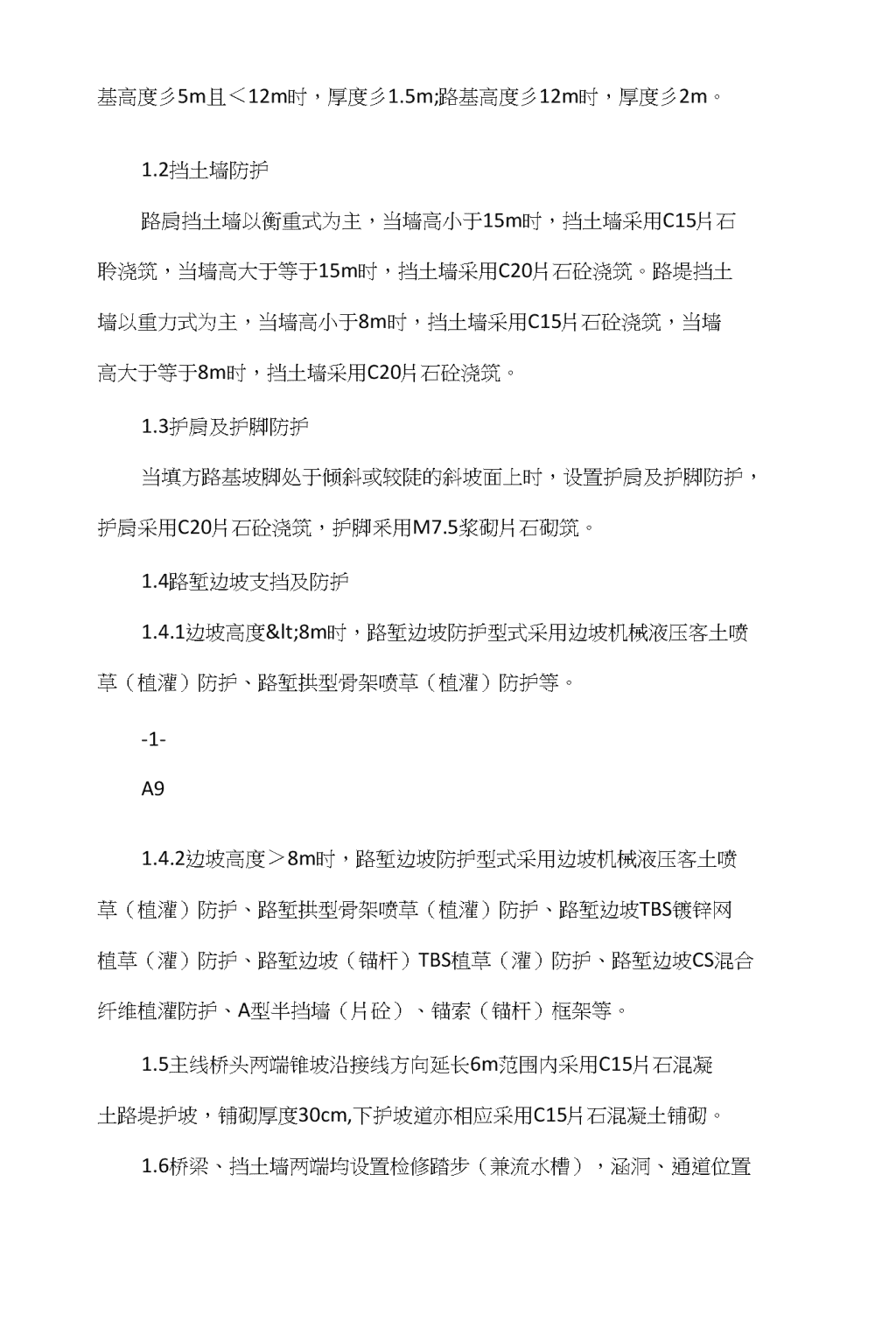 基高度彡5m且＜12m时，厚度彡1.5m;路基高度彡12m时，厚度彡2m。

1.2挡土墙防护

路肩挡土墙以衡重式为主，当墙高小于15m时，挡土墙采用C15片石聆浇筑，当墙高大于等于15m时，挡土墙采用C20片石砼浇筑。路堤挡土墙以重力式为主，当墙高小于8m时，挡土墙采用C15片石砼浇筑，当墙高大于等于8m时，挡土墙采用C20片石砼浇筑。

1.3护肩及护脚防护

当填方路基坡脚处于倾斜或较陡的斜坡面上时，设置护肩及护脚防护，护肩采用C20片石砼浇筑，护脚采用M7.5浆砌片石砌筑。

1.4路堑边坡支挡及防护

1.4.1边坡高度&lt;8m时，路堑边坡防护型式采用边坡机械液压客土喷草（植灌）防护、路堑拱型骨架喷草（植灌）防护等。

-1-

A9

1.4.2边坡高度＞8m时，路堑边坡防护型式采用边坡机械液压客土喷草（植灌）防护、路堑拱型骨架喷草（植灌）防护、路堑边坡TBS镀锌网植草（灌）防护、路堑边坡（锚杆）TBS植草（灌）防护、路堑边坡CS混合纤维植灌防护、A型半挡墙（片砼）、锚索（锚杆）框架等。

1.5主线桥头两端锥坡沿接线方向延长6m范围内采用C15片石混凝土路堤护坡，铺砌厚度30cm,下护坡道亦相应采用C15片石混凝土铺砌。

1.6桥梁、挡土墙两端均设置检修踏步（兼流水槽），涵洞、通道位置